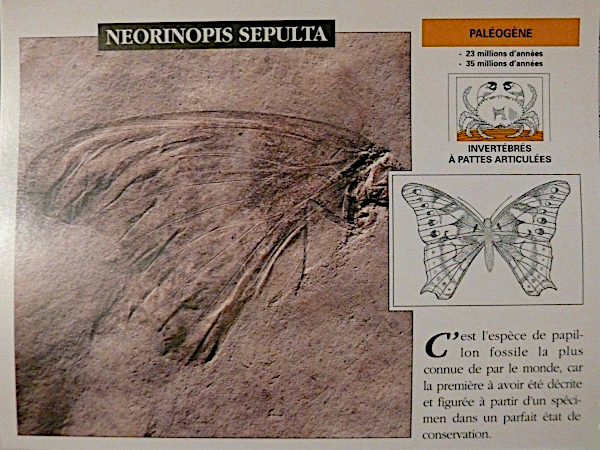 NEORINOPIS SEPULTA

PALÉOGÈNE

- 23 millions d'années
- 35 millions d'années

INVERTÉBRÉS
À PATTES ARTICULÉES

C'est l'espèce de papillon fossile la plus connue de par le monde, car la première à avoir été décrite et figurée à partir d'un spécimen dans un parfait état de conservation.